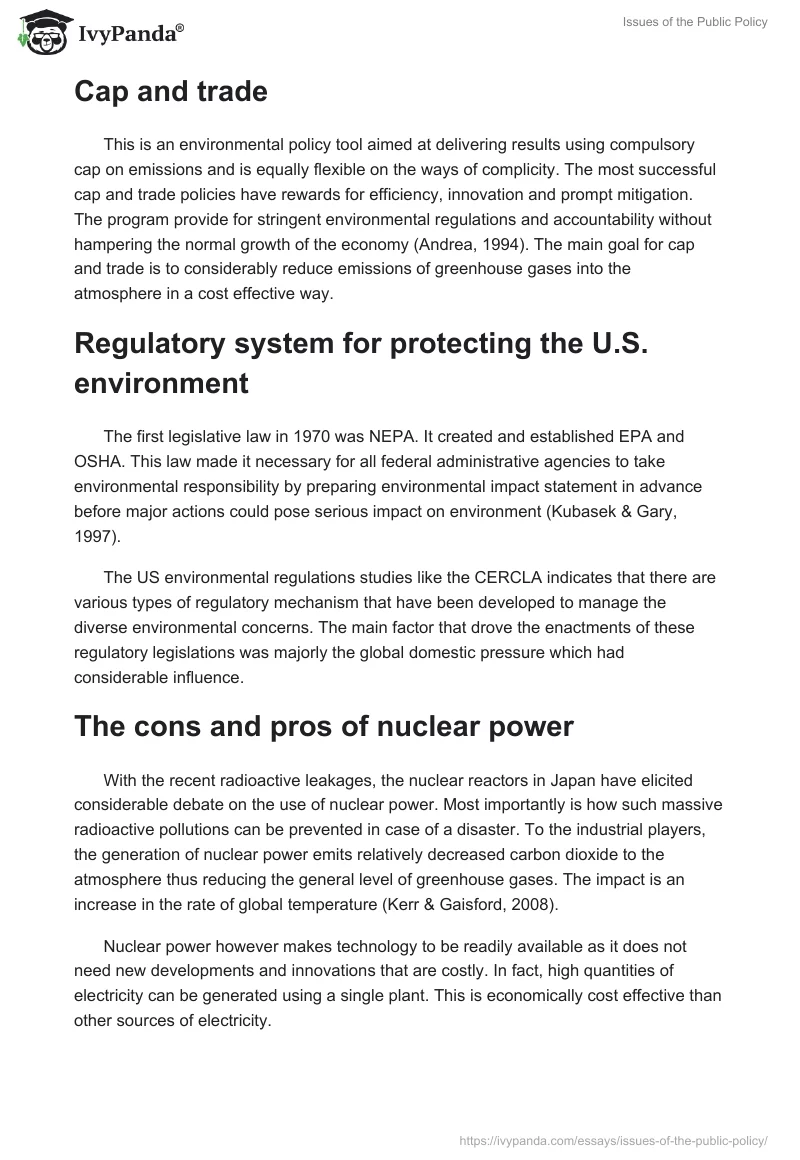 IvyPanda®

Issues of the Public Policy

Cap and trade

This is an environmental policy tool aimed at delivering results using compulsory cap on emissions and is equally flexible on the ways of complicity. The most successful cap and trade policies have rewards for efficiency, innovation and prompt mitigation. The program provide for stringent environmental regulations and accountability without hampering the normal growth of the economy (Andrea, 1994). The main goal for cap and trade is to considerably reduce emissions of greenhouse gases into the atmosphere in a cost effective way.

Regulatory system for protecting the U.S. environment

The first legislative law in 1970 was NEPA. It created and established EPA and OSHA. This law made it necessary for all federal administrative agencies to take environmental responsibility by preparing environmental impact statement in advance before major actions could pose serious impact on environment (Kubasek & Gary, 1997).

The US environmental regulations studies like the CERCLA indicates that there are various types of regulatory mechanism that have been developed to manage the diverse environmental concerns. The main factor that drove the enactments of these regulatory legislations was majorly the global domestic pressure which had considerable influence.

The cons and pros of nuclear power

With the recent radioactive leakages, the nuclear reactors in Japan have elicited considerable debate on the use of nuclear power. Most importantly is how such massive radioactive pollutions can be prevented in case of a disaster. To the industrial players, the generation of nuclear power emits relatively decreased carbon dioxide to the atmosphere thus reducing the general level of greenhouse gases. The impact is an increase in the rate of global temperature (Kerr & Gaisford, 2008).

Nuclear power however makes technology to be readily available as it does not need new developments and innovations that are costly. In fact, high quantities of electricity can be generated using a single plant. This is economically cost effective than other sources of electricity.

https://ivypanda.com/essays/issues-of-the-public-policy/